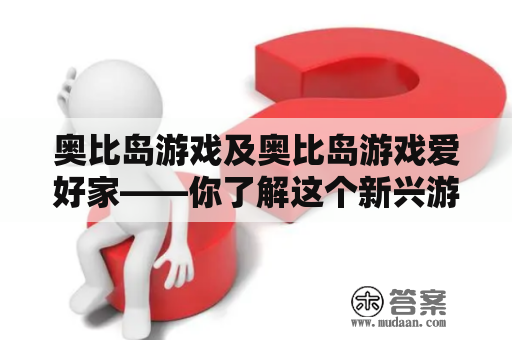 奥比岛游戏及奥比岛游戏爱好家——你了解这个新兴游

木 答案
www.mudaan.com